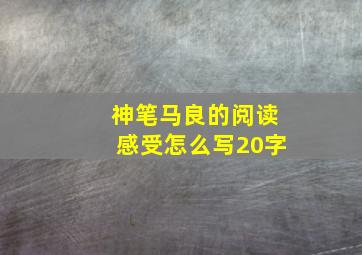 神笔马良的阅读感受怎么写20字